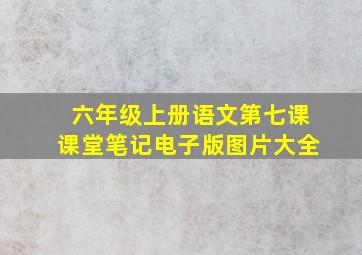 六年级上册语文第七课
课堂笔记电子版图片大全